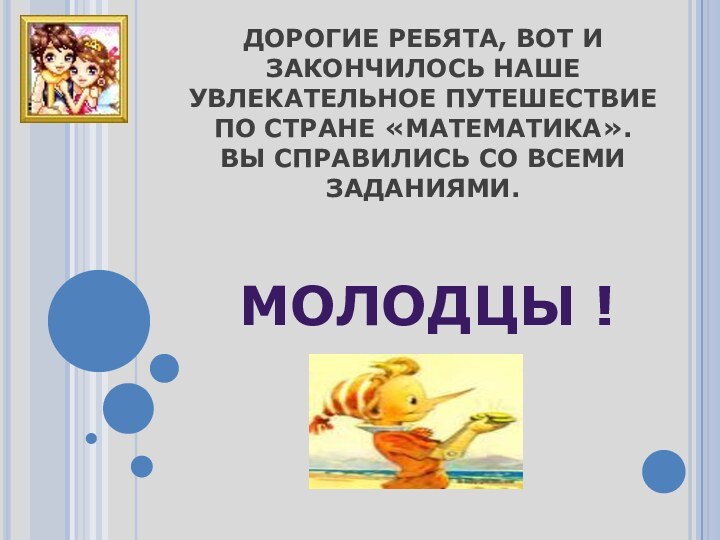 ДОРОГИЕ РЕБЯТА, ВОТ И ЗАКОНЧИЛОСЬ НАШЕ УВЛЕКАТЕЛЬНОЕ ПУТЕШЕСТВИЕ ПО СТРАНЕ «МАТЕМАТИКА». ВЫ СПРАВИЛИСЬ СО ВСЕМИ ЗАДАНИЯМИ.

МОЛОДЦЫ !